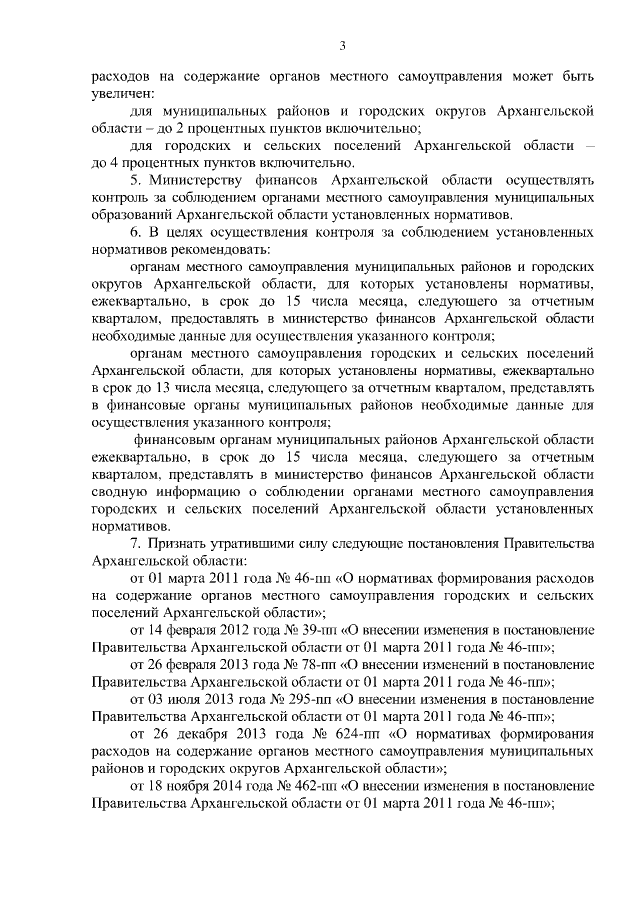 3

расходов на содержание органов местного самоуправления может быть увеличен:

для муниципальных районов и городских округов Архангельской области – до 2 процентных пунктов включительно;

для городских и сельских поселений Архангельской области – до 4 процентных пунктов включительно.

5. Министерству финансов Архангельской области осуществлять контроль за соблюдением органами местного самоуправления муниципальных образований Архангельской области установленных нормативов.

6. В целях осуществления контроля за соблюдением установленных нормативов рекомендовать:

органам местного самоуправления муниципальных районов и городских округов Архангельской области, для которых установлены нормативы, ежеквартально, в срок до 15 числа месяца, следующего за отчетным кварталом, предоставлять в министерство финансов Архангельской области необходимые данные для осуществления указанного контроля;

органам местного самоуправления городских и сельских поселений Архангельской области, для которых установлены нормативы, ежеквартально в срок до 13 числа месяца, следующего за отчетным кварталом, представлять в финансовые органы муниципальных районов необходимые данные для осуществления указанного контроля;

финансовым органам муниципальных районов Архангельской области ежеквартально, в срок до 15 числа месяца, следующего за отчетным кварталом, представлять в министерство финансов Архангельской области сводную информацию о соблюдении органами местного самоуправления городских и сельских поселений Архангельской области установленных нормативов.

7. Признать утратившими силу следующие постановления Правительства Архангельской области:

от 01 марта 2011 года № 46-пп «О нормативах формирования расходов на содержание органов местного самоуправления городских и сельских поселений Архангельской области»;

от 14 февраля 2012 года № 39-пп «О внесении изменения в постановление Правительства Архангельской области от 01 марта 2011 года № 46-пп»;

от 26 февраля 2013 года № 78-пп «О внесении изменений в постановление Правительства Архангельской области от 01 марта 2011 года № 46-пп»;

от 03 июля 2013 года № 295-пп «О внесении изменения в постановление Правительства Архангельской области от 01 марта 2011 года № 46-пп»;

от 26 декабря 2013 года № 624-пп «О нормативах формирования расходов на содержание органов местного самоуправления муниципальных районов и городских округов Архангельской области»;

от 18 ноября 2014 года № 462-пп «О внесении изменения в постановление Правительства Архангельской области от 01 марта 2011 года № 46-пп»;